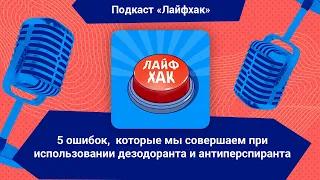 Подкаст «Лайфхак»

ЛАЙФ ХАК

5 ошибок, которые мы совершаем при использовании дезодоранта и антиперспиранта